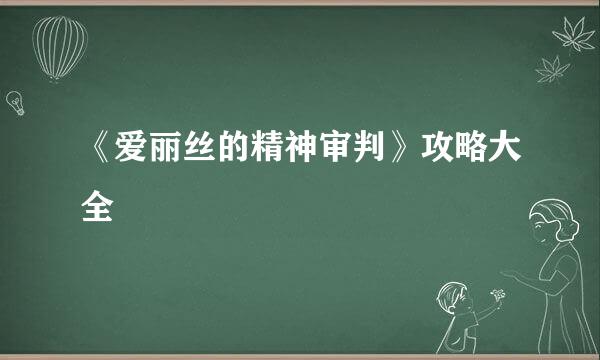 《爱丽丝的精神审判》攻略大全